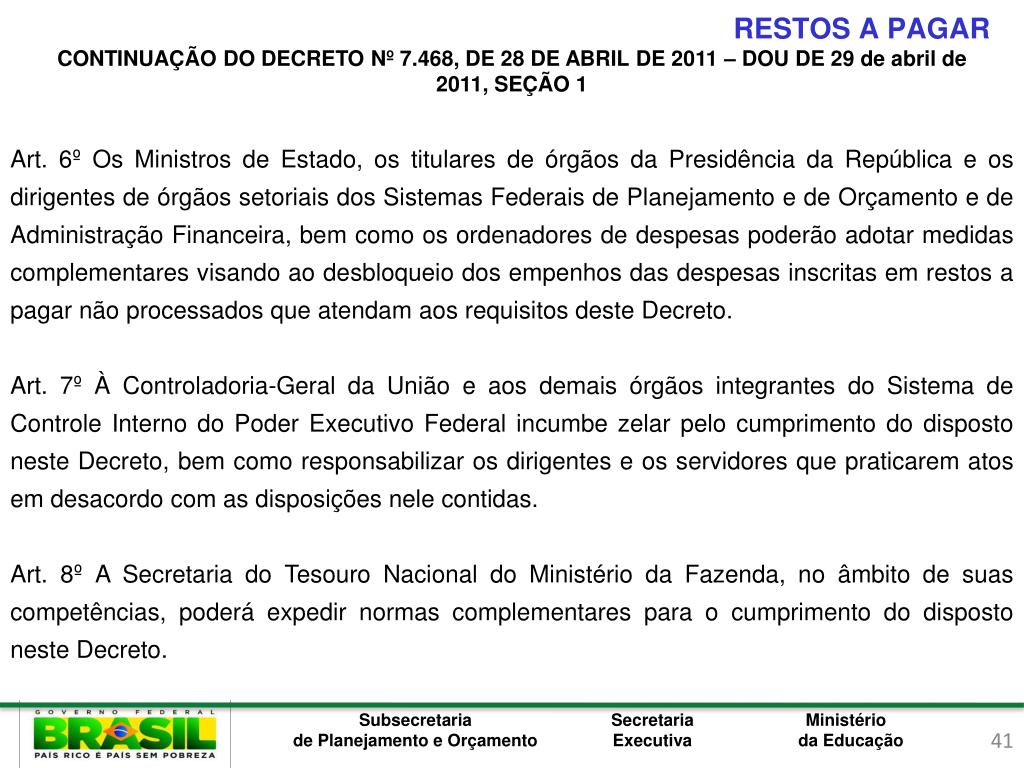 RESTOS A PAGAR

CONTINUAÇÃO DO DECRETO Nº 7.468, DE 28 DE ABRIL DE 2011 – DOU DE 29 de abril de 2011, SEÇÃO 1

Art. 6º Os Ministros de Estado, os titulares de órgãos da Presidência da República e os dirigentes de órgãos setoriais dos Sistemas Federais de Planejamento e de Orçamento e de Administração Financeira, bem como os ordenadores de despesas poderão adotar medidas complementares visando ao desbloqueio dos empenhos das despesas inscritas em restos a pagar não processados que atendam aos requisitos deste Decreto.

Art. 7º À Controladoria-Geral da União e aos demais órgãos integrantes do Sistema de Controle Interno do Poder Executivo Federal incumbe zelar pelo cumprimento do disposto neste Decreto, bem como responsabilizar os dirigentes e os servidores que praticarem atos em desacordo com as disposições nele contidas.

Art. 8º A Secretaria do Tesouro Nacional do Ministério da Fazenda, no âmbito de suas competências, poderá expedir normas complementares para o cumprimento do disposto neste Decreto.

GOVERNO FEDERAL
BRASIL
PAÍS RICO É PAÍS SEM POBREZA

Subsecretaria de Planejamento e Orçamento

Secretaria Executiva

Ministério da Educação

41